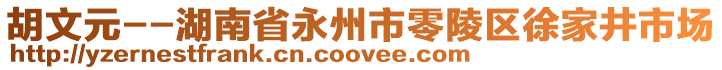 胡文元--湖南省永州市零陵区徐家井市场
http://yzernestfrank.cn.coovee.com